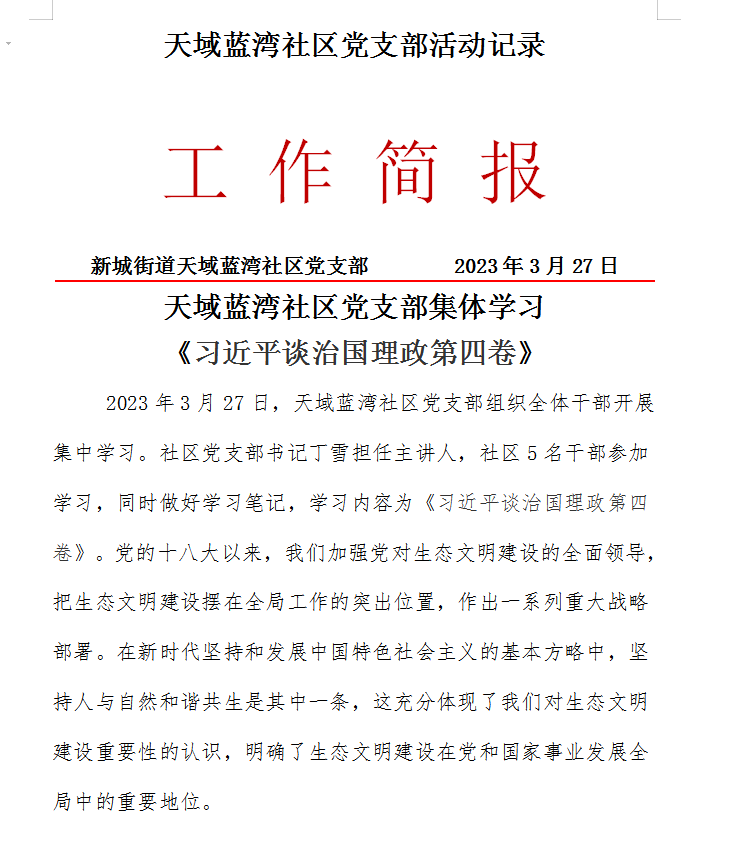 天域蓝湾社区党支部活动记录

工 作 简 报

新城街道天域蓝湾社区党支部　　2023 年 3 月 27 日

天域蓝湾社区党支部集体学习
《习近平谈治国理政第四卷》

2023 年 3 月 27 日，天域蓝湾社区党支部组织全体干部开展集中学习。社区党支部书记丁雪担任主讲人，社区 5 名干部参加学习，同时做好学习笔记，学习内容为《习近平谈治国理政第四卷》。党的十八大以来，我们加强党对生态文明建设的全面领导，把生态文明建设摆在全局工作的突出位置，作出一系列重大战略部署。在新时代坚持和发展中国特色社会主义的基本方略中，坚持人与自然和谐共生是其中一条，这充分体现了我们对生态文明建设重要性的认识，明确了生态文明建设在党和国家事业发展全局中的重要地位。